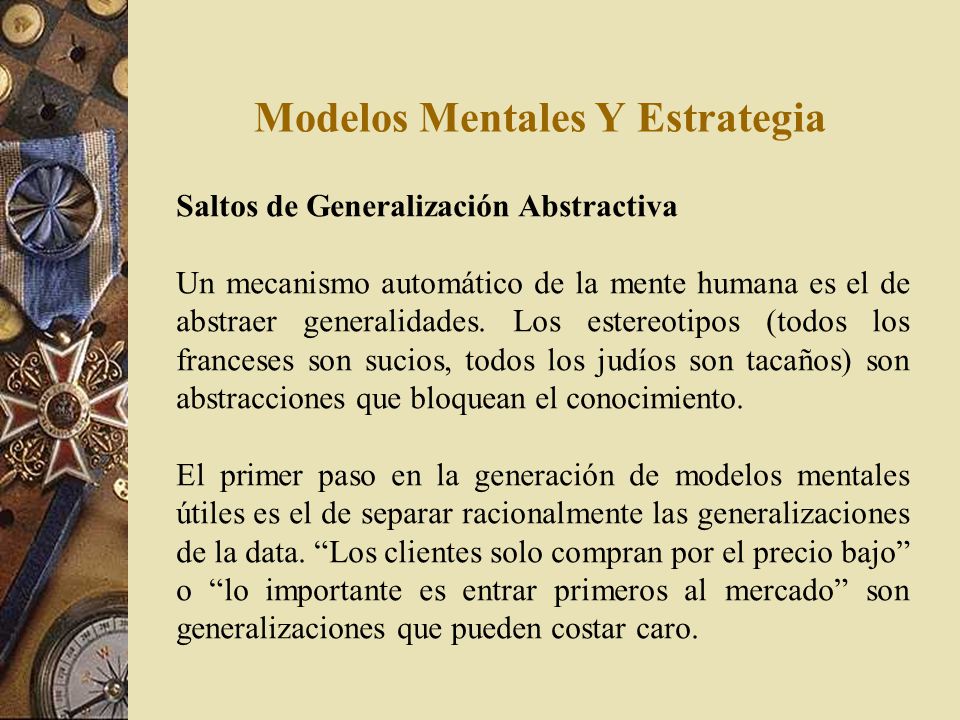 Modelos Mentales Y Estrategia

Saltos de Generalización Abstractiva

Un mecanismo automático de la mente humana es el de abstraer generalidades. Los estereotipos (todos los franceses son sucios, todos los judíos son tacaños) son abstracciones que bloquean el conocimiento.

El primer paso en la generación de modelos mentales útiles es el de separar racionalmente las generalizaciones de la data. “Los clientes solo compran por el precio bajo” o “lo importante es entrar primeros al mercado” son generalizaciones que pueden costar caro.